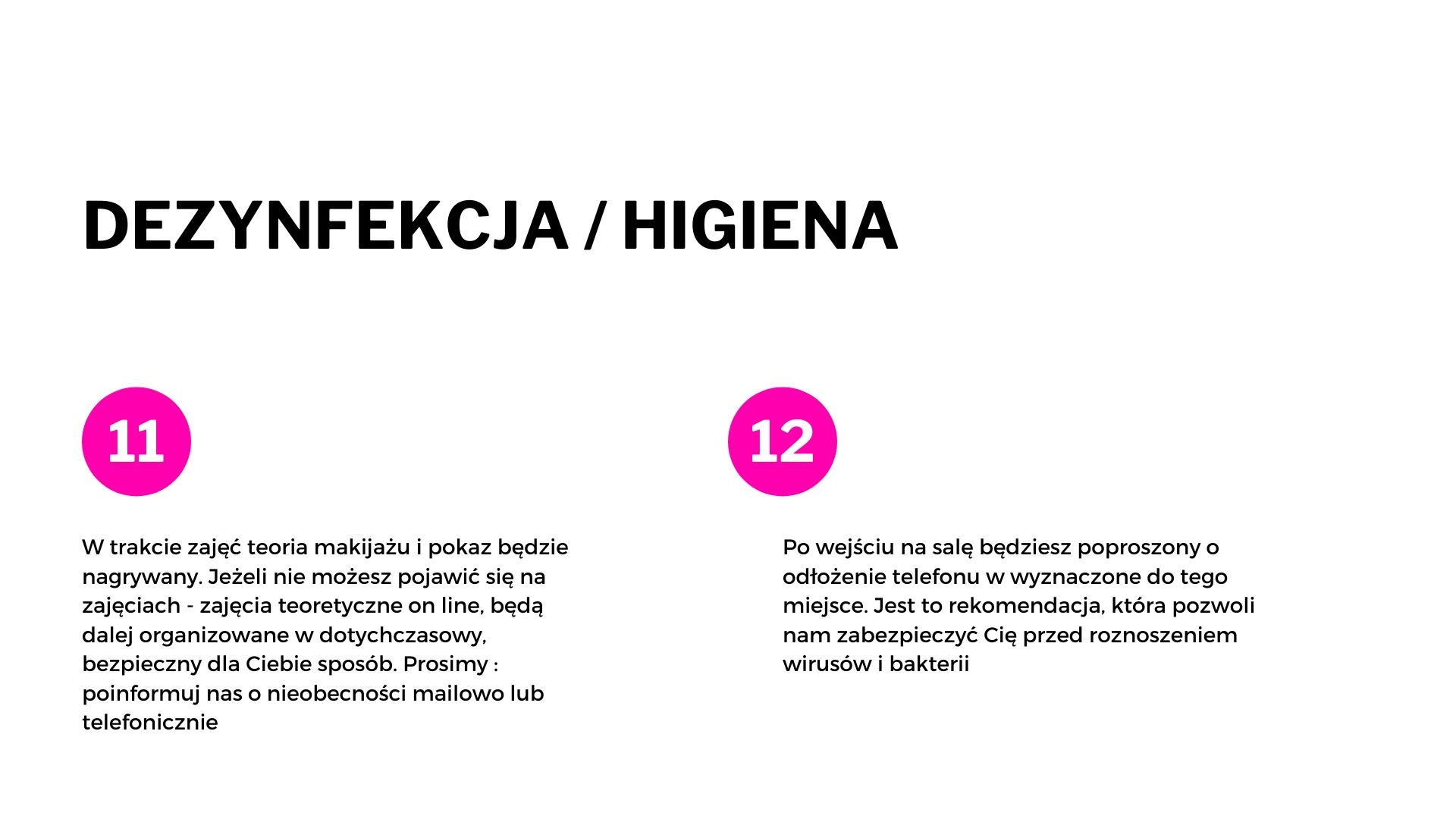 DEZYNFEKCJA / HIGIENA

11

W trakcie zajęć teoria makijażu i pokaz będzie nagrywany. Jeżeli nie możesz pojawić się na zajęciach - zajęcia teoretyczne on line, będą dalej organizowane w dotychczasowy, bezpieczny dla Ciebie sposób. Prosimy : poinformuj nas o nieobecności mailowo lub telefonicznie

12

Po wejściu na salę będziesz poproszony o odłożenie telefonu w wyznaczone do tego miejsce. Jest to rekomendacja, która pozwoli nam zabezpieczyć Cię przed roznoszeniem wirusów i bakterii